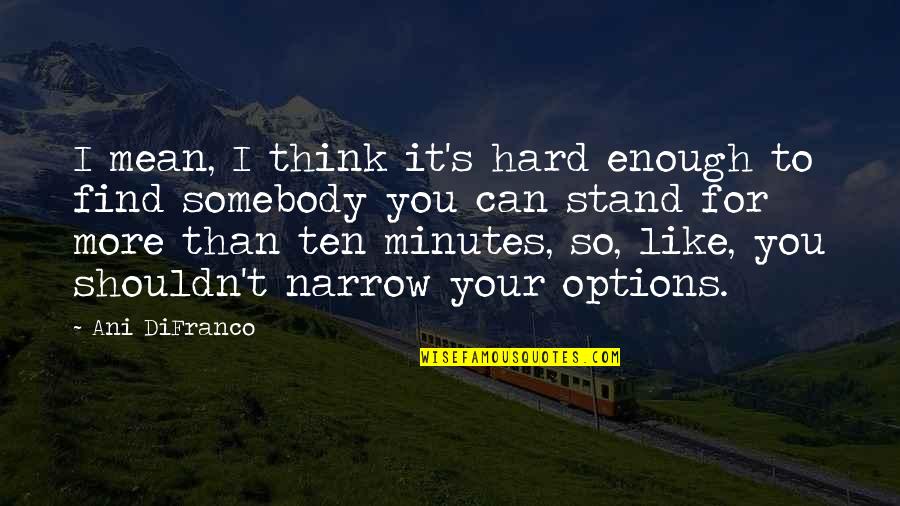 I mean, I think it's hard enough to find somebody you can stand for more than ten minutes, so, like, you shouldn't narrow your options.

~ Ani DiFranco

WISEFAMOUSQUOTES.COM